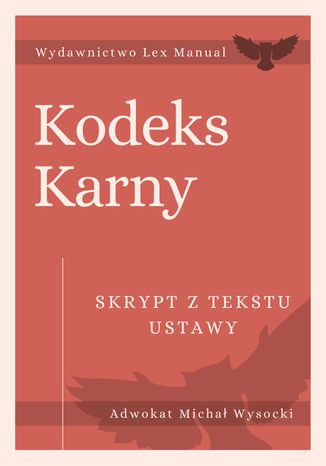 Wydawnictwo Lex Manual

Kodeks Karny

SKRYPT Z TEKSTU USTAWY

Adwokat Michał Wysocki